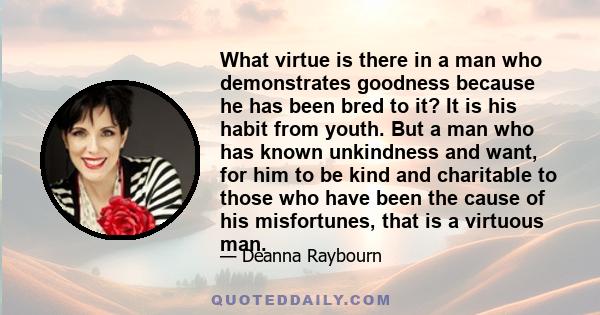 What virtue is there in a man who demonstrates goodness because he has been bred to it? It is his habit from youth. But a man who has known unkindness and want, for him to be kind and charitable to those who have been the cause of his misfortunes, that is a virtuous man.

— Deanna Raybourn

QUOTEDDAILY.COM